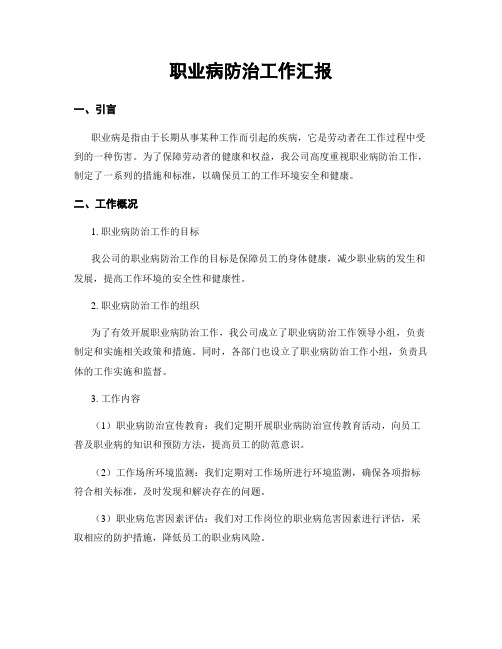 职业病防治工作汇报

一、引言

职业病是指由于长期从事某种工作而引起的疾病，它是劳动者在工作过程中受到的一种伤害。为了保障劳动者的健康和权益，我公司高度重视职业病防治工作，制定了一系列的措施和标准，以确保员工的工作环境安全和健康。

二、工作概况

1. 职业病防治工作的目标

我公司的职业病防治工作的目标是保障员工的身体健康，减少职业病的发生和发展，提高工作环境的安全性和健康性。

2. 职业病防治工作的组织

为了有效开展职业病防治工作，我公司成立了职业病防治工作领导小组，负责制定和实施相关政策和措施。同时，各部门也设立了职业病防治工作小组，负责具体的工作实施和监督。

3. 工作内容

（1）职业病防治宣传教育：我们定期开展职业病防治宣传教育活动，向员工普及职业病的知识和预防方法，提高员工的防范意识。

（2）工作场所环境监测：我们定期对工作场所进行环境监测，确保各项指标符合相关标准，及时发现和解决存在的问题。

（3）职业病危害因素评估：我们对工作岗位的职业病危害因素进行评估，采取相应的防护措施，降低员工的职业病风险。